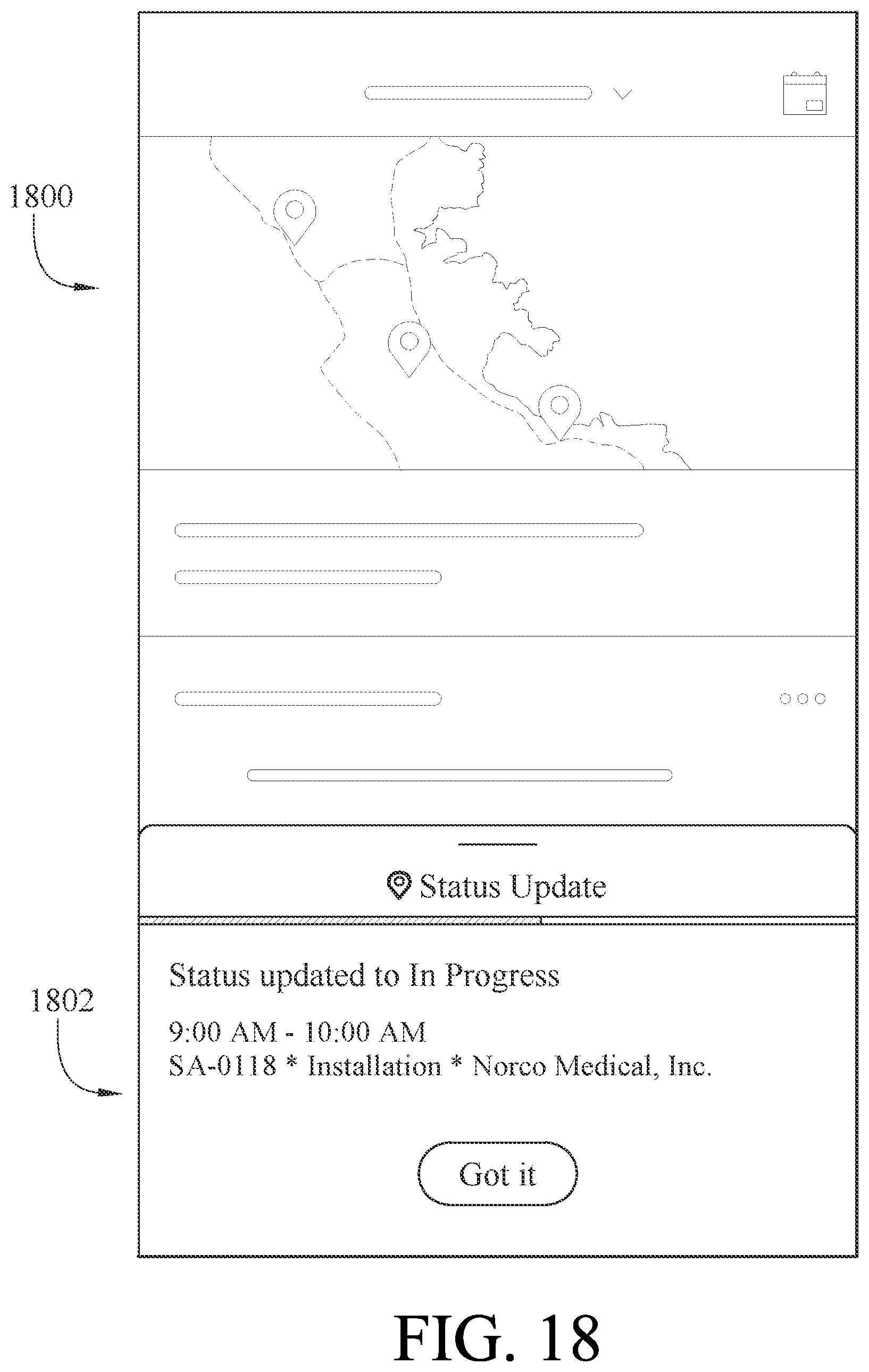 1800

Status Update

Status updated to In Progress

9:00 AM - 10:00 AM
SA-0118 * Installation * Norco Medical, Inc.

1802

Got it

FIG. 18